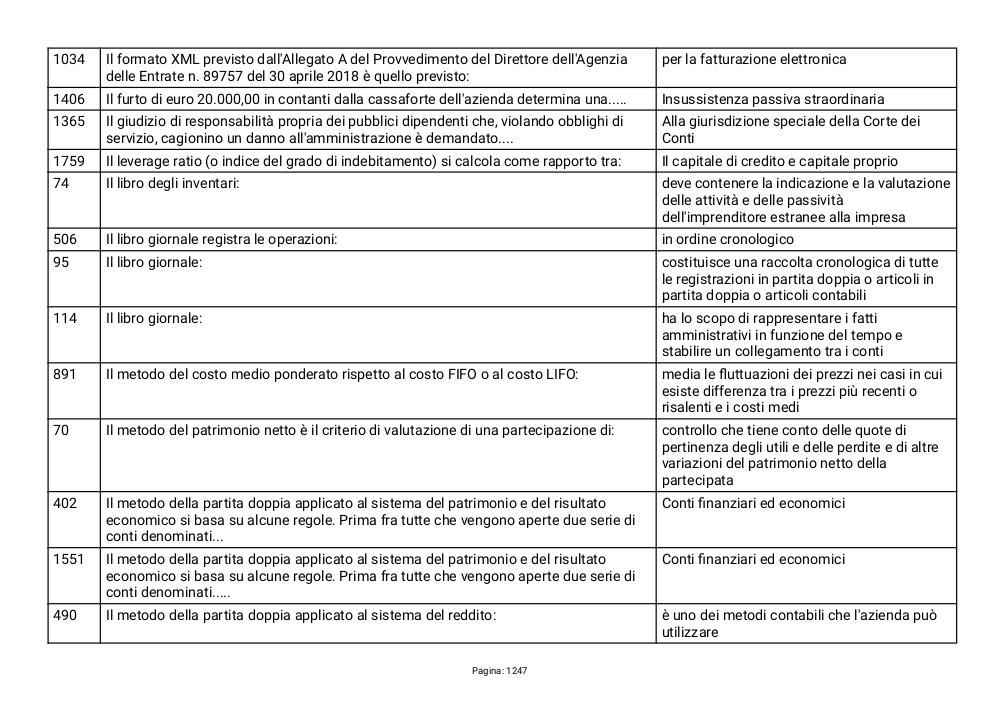 | | | |
|---|---|---|
| 1034 | Il formato XML previsto dall'Allegato A del Provvedimento del Direttore dell'Agenzia delle Entrate n. 89757 del 30 aprile 2018 è quello previsto: | per la fatturazione elettronica |
| 1406 | Il furto di euro 20.000,00 in contanti dalla cassaforte dell'azienda determina una..... | Insussistenza passiva straordinaria |
| 1365 | Il giudizio di responsabilità propria dei pubblici dipendenti che, violando obblighi di servizio, cagionino un danno all'amministrazione è demandato.... | Alla giurisdizione speciale della Corte dei Conti |
| 1759 | Il leverage ratio (o indice del grado di indebitamento) si calcola come rapporto tra: | Il capitale di credito e capitale proprio |
| 74 | Il libro degli inventari: | deve contenere la indicazione e la valutazione delle attività e delle passività dell'imprenditore estranee alla impresa |
| 506 | Il libro giornale registra le operazioni: | in ordine cronologico |
| 95 | Il libro giornale: | costituisce una raccolta cronologica di tutte le registrazioni in partita doppia o articoli in partita doppia o articoli contabili |
| 114 | Il libro giornale: | ha lo scopo di rappresentare i fatti amministrativi in funzione del tempo e stabilire un collegamento tra i conti |
| 891 | Il metodo del costo medio ponderato rispetto al costo FIFO o al costo LIFO: | media le fluttuazioni dei prezzi nei casi in cui esiste differenza tra i prezzi più recenti o risalenti e i costi medi |
| 70 | Il metodo del patrimonio netto è il criterio di valutazione di una partecipazione di: | controllo che tiene conto delle quote di pertinenza degli utili e delle perdite e di altre variazioni del patrimonio netto della partecipata |
| 402 | Il metodo della partita doppia applicato al sistema del patrimonio e del risultato economico si basa su alcune regole. Prima fra tutte che vengono aperte due serie di conti denominati... | Conti finanziari ed economici |
| 1551 | Il metodo della partita doppia applicato al sistema del patrimonio e del risultato economico si basa su alcune regole. Prima fra tutte che vengono aperte due serie di conti denominati..... | Conti finanziari ed economici |
| 490 | Il metodo della partita doppia applicato al sistema del reddito: | è uno dei metodi contabili che l'azienda può utilizzare |

Pagina: 1247